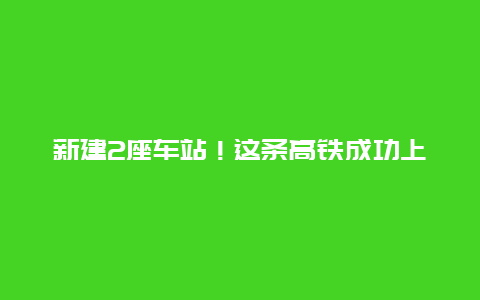 新建2座车站！这条高铁成功上